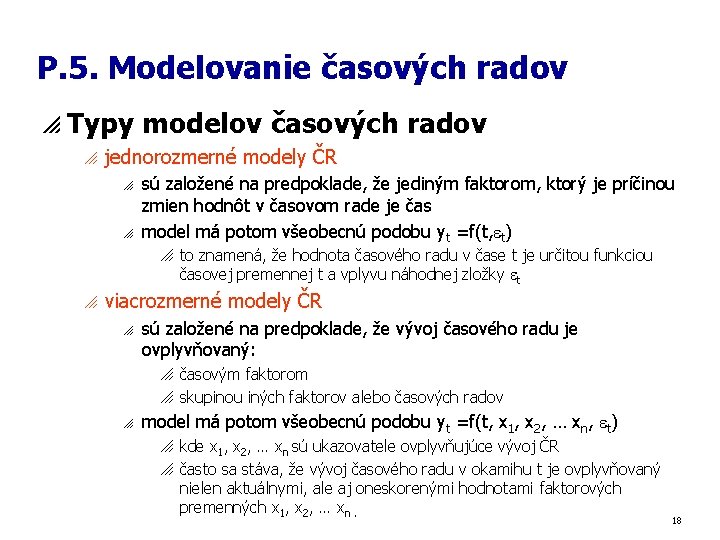 P.5. Modelovanie časových radov

Typy modelov časových radov

jednorozmerné modely ČR

sú založené na predpoklade, že jediným faktorom, ktorý je príčinou zmien hodnôt v časovom rade je čas

model má potom všeobecnú podobu $y_t = f(t, \varepsilon_t)$

to znamená, že hodnota časového radu v čase t je určitou funkciou časovej premennej t a vplyvu náhodnej zložky $\varepsilon_t$

viacrozmerné modely ČR

sú založené na predpoklade, že vývoj časového radu je ovplyvňovaný:

časovým faktorom

skupinou iných faktorov alebo časových radov

model má potom všeobecnú podobu $y_t = f(t, x_1, x_2, \ldots x_n, \varepsilon_t)$

kde $x_1, x_2, \ldots x_n$ sú ukazovatele ovplyvňujúce vývoj ČR

často sa stáva, že vývoj časového radu v okamihu t je ovplyvňovaný nielen aktuálnymi, ale aj oneskorenými hodnotami faktorových premenných $x_1, x_2, \ldots x_n$.

18